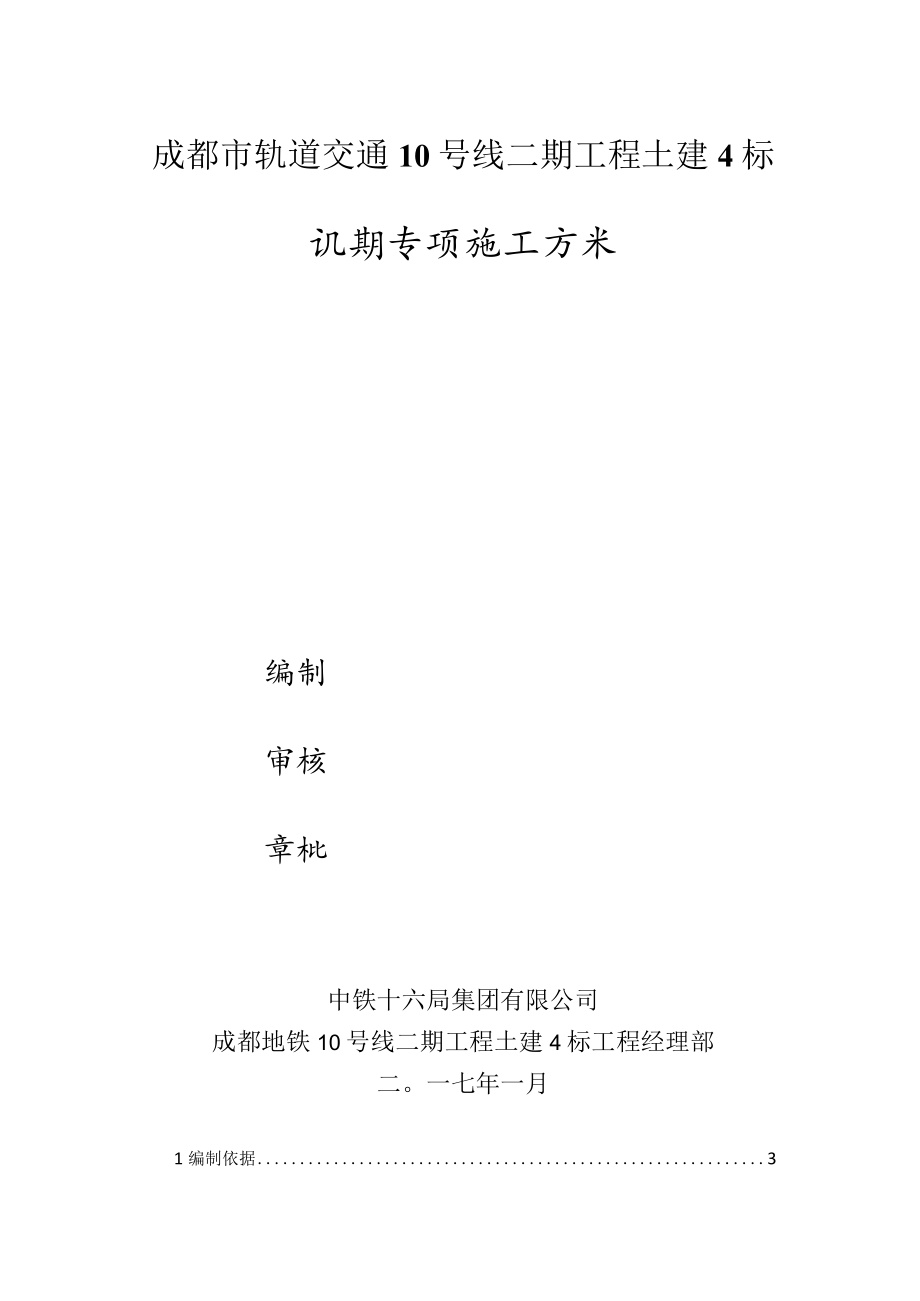 成都市轨道交通10号线二期工程土建4标

讥期专项施工方米

编制

审核

章枇

中铁十六局集团有限公司

成都地铁10号线二期工程土建4标工程经理部

二。一七年一月

1编制依据............................................................3